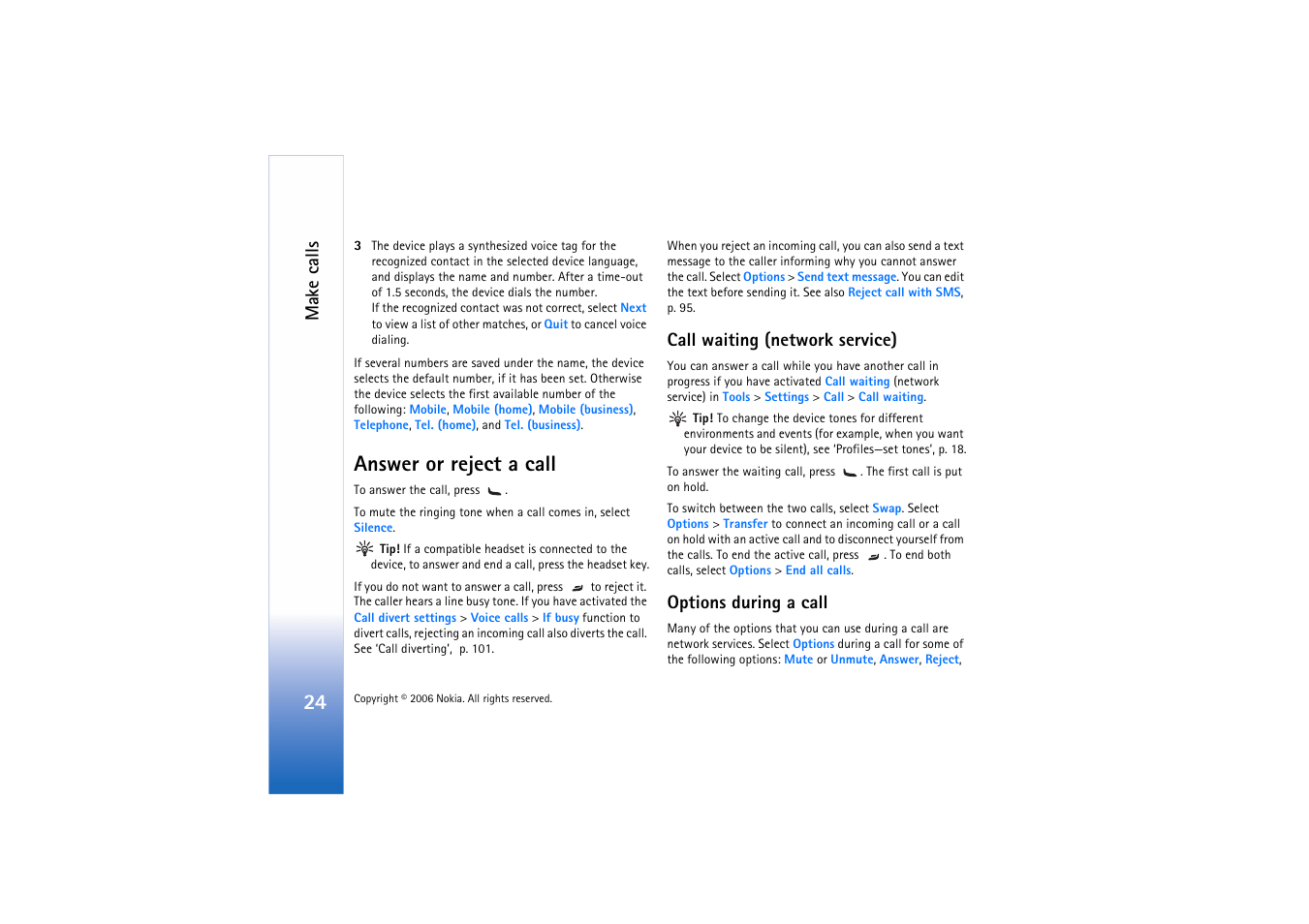 Make calls

3 The device plays a synthesized voice tag for the recognized contact in the selected device language, and displays the name and number. After a time-out of 1.5 seconds, the device dials the number.
If the recognized contact was not correct, select Next to view a list of other matches, or Quit to cancel voice dialing.

If several numbers are saved under the name, the device selects the default number, if it has been set. Otherwise the device selects the first available number of the following: Mobile, Mobile (home), Mobile (business), Telephone, Tel. (home), and Tel. (business).

Answer or reject a call

To answer the call, press .

To mute the ringing tone when a call comes in, select Silence.

Tip! If a compatible headset is connected to the device, to answer and end a call, press the headset key.

If you do not want to answer a call, press to reject it. The caller hears a line busy tone. If you have activated the Call divert settings > Voice calls > If busy function to divert calls, rejecting an incoming call also diverts the call. See 'Call diverting', p. 101.

When you reject an incoming call, you can also send a text message to the caller informing why you cannot answer the call. Select Options > Send text message. You can edit the text before sending it. See also Reject call with SMS, p. 95.

Call waiting (network service)

You can answer a call while you have another call in progress if you have activated Call waiting (network service) in Tools > Settings > Call > Call waiting.

Tip! To change the device tones for different environments and events (for example, when you want your device to be silent), see 'Profiles—set tones', p. 18.

To answer the waiting call, press . The first call is put on hold.

To switch between the two calls, select Swap. Select Options > Transfer to connect an incoming call or a call on hold with an active call and to disconnect yourself from the calls. To end the active call, press . To end both calls, select Options > End all calls.

Options during a call

Many of the options that you can use during a call are network services. Select Options during a call for some of the following options: Mute or Unmute, Answer, Reject,

24

Copyright © 2006 Nokia. All rights reserved.